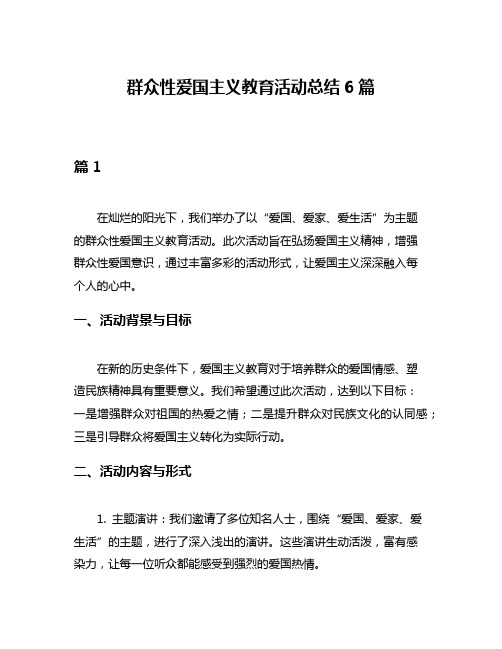 群众性爱国主义教育活动总结 6 篇

篇 1

在灿烂的阳光下，我们举办了以“爱国、爱家、爱生活”为主题的群众性爱国主义教育活动。此次活动旨在弘扬爱国主义精神，增强群众性爱国意识，通过丰富多彩的活动形式，让爱国主义深深融入每个人的心中。

一、活动背景与目标

在新的历史条件下，爱国主义教育对于培养群众的爱国情感、塑造民族精神具有重要意义。我们希望通过此次活动，达到以下目标：一是增强群众对祖国的热爱之情；二是提升群众对民族文化的认同感；三是引导群众将爱国主义转化为实际行动。

二、活动内容与形式

1. 主题演讲：我们邀请了多位知名人士，围绕“爱国、爱家、爱生活”的主题，进行了深入浅出的演讲。这些演讲生动活泼，富有感染力，让每一位听众都能感受到强烈的爱国热情。